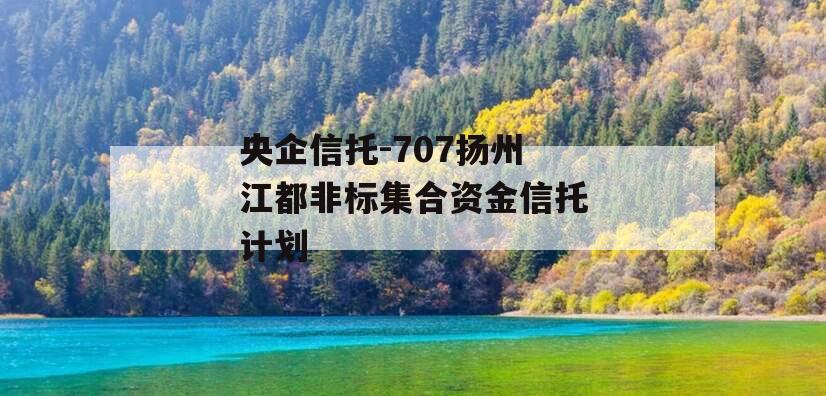 央企信托-707扬州江都非标集合资金信托计划